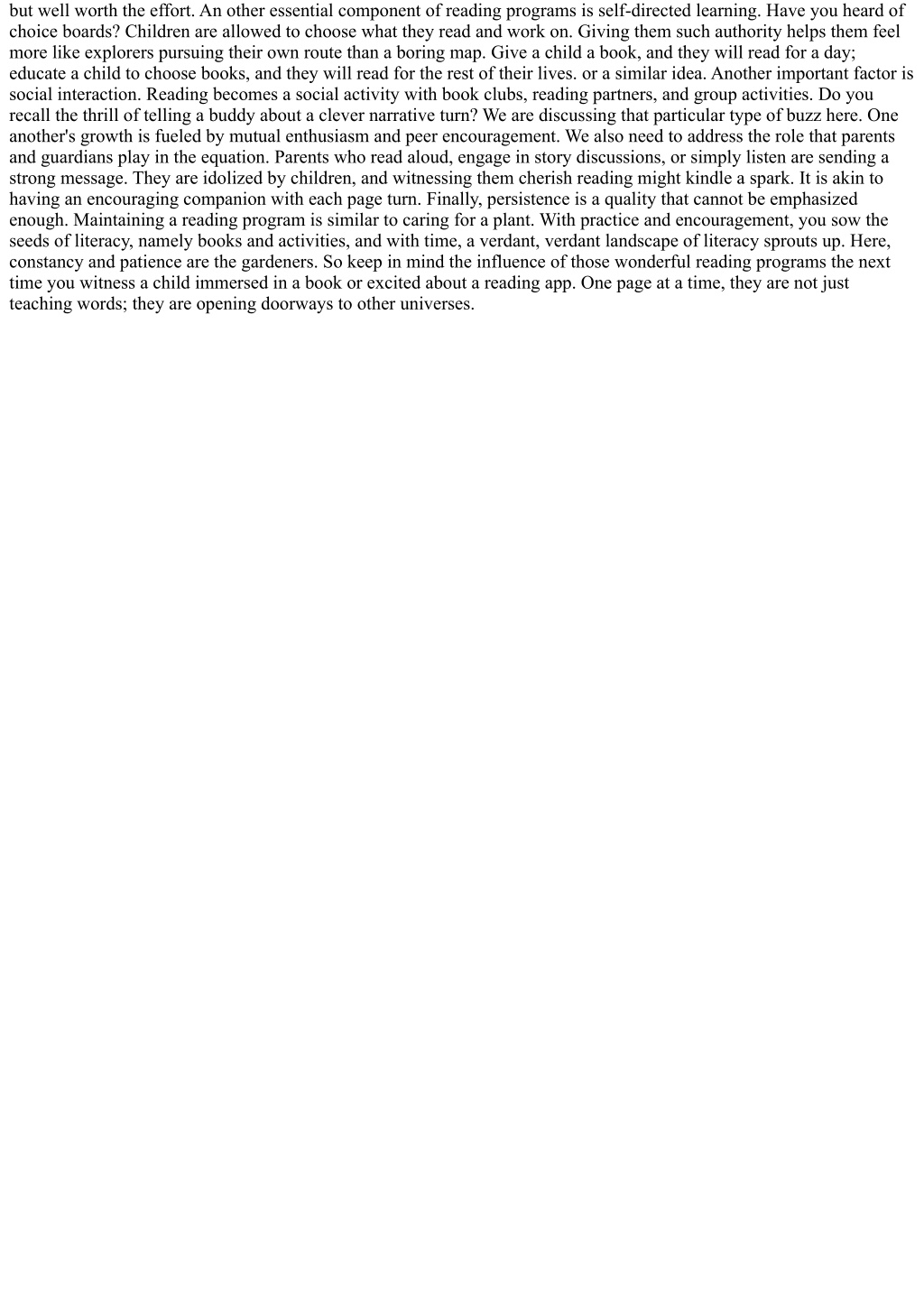 but well worth the effort. An other essential component of reading programs is self-directed learning. Have you heard of choice boards? Children are allowed to choose what they read and work on. Giving them such authority helps them feel more like explorers pursuing their own route than a boring map. Give a child a book, and they will read for a day; educate a child to choose books, and they will read for the rest of their lives. or a similar idea. Another important factor is social interaction. Reading becomes a social activity with book clubs, reading partners, and group activities. Do you recall the thrill of telling a buddy about a clever narrative turn? We are discussing that particular type of buzz here. One another's growth is fueled by mutual enthusiasm and peer encouragement. We also need to address the role that parents and guardians play in the equation. Parents who read aloud, engage in story discussions, or simply listen are sending a strong message. They are idolized by children, and witnessing them cherish reading might kindle a spark. It is akin to having an encouraging companion with each page turn. Finally, persistence is a quality that cannot be emphasized enough. Maintaining a reading program is similar to caring for a plant. With practice and encouragement, you sow the seeds of literacy, namely books and activities, and with time, a verdant, verdant landscape of literacy sprouts up. Here, constancy and patience are the gardeners. So keep in mind the influence of those wonderful reading programs the next time you witness a child immersed in a book or excited about a reading app. One page at a time, they are not just teaching words; they are opening doorways to other universes.